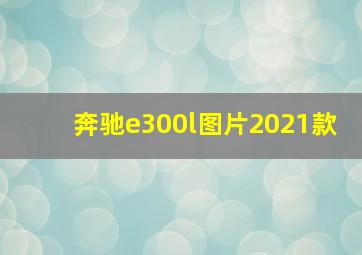 奔驰e300l图片2021款